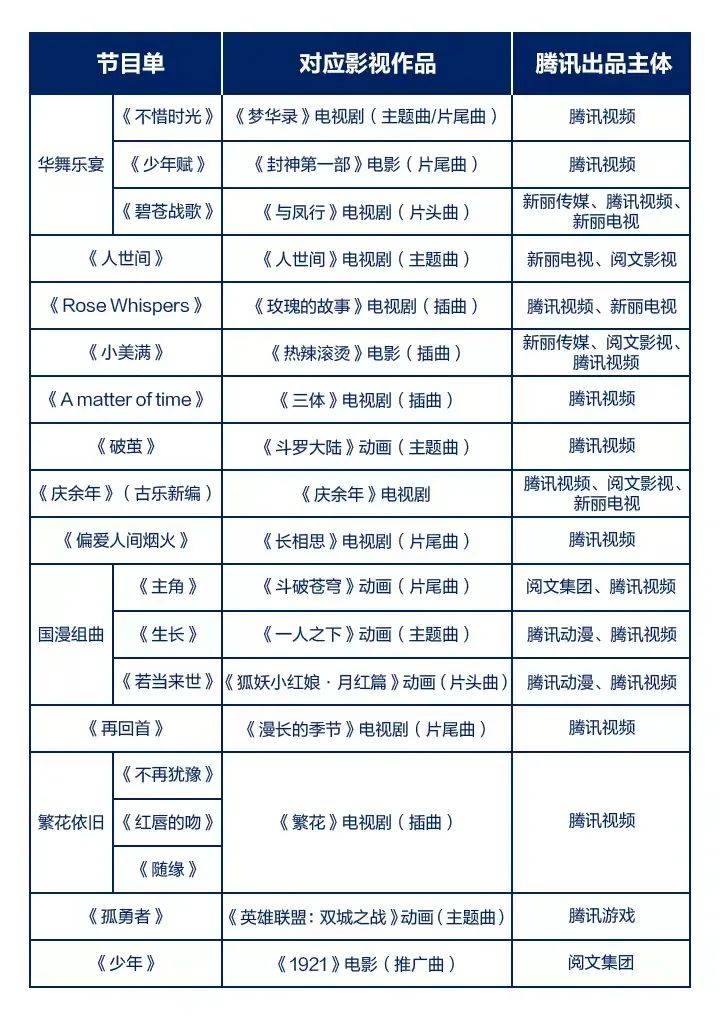 | 节目单 | | 对应影视作品 | 腾讯出品主体 |
|---|---|---|---|
| 华舞乐宴 | 《不惜时光》 | 《梦华录》电视剧（主题曲/片尾曲） | 腾讯视频 |
| 华舞乐宴 | 《少年赋》 | 《封神第一部》电影（片尾曲） | 腾讯视频 |
| 华舞乐宴 | 《碧苍战歌》 | 《与凤行》电视剧（片头曲） | 新丽传媒、腾讯视频、新丽电视 |
| 《人世间》 | | 《人世间》电视剧（主题曲） | 新丽电视、阅文影视 |
| 《Rose Whispers》 | | 《玫瑰的故事》电视剧（插曲） | 腾讯视频、新丽电视 |
| 《小美满》 | | 《热辣滚烫》电影（插曲） | 新丽传媒、阅文影视、腾讯视频 |
| 《A matter of time》 | | 《三体》电视剧（插曲） | 腾讯视频 |
| 《破茧》 | | 《斗罗大陆》动画（主题曲） | 腾讯视频 |
| 《庆余年》（古乐新编） | | 《庆余年》电视剧 | 腾讯视频、阅文影视、新丽电视 |
| 《偏爱人间烟火》 | | 《长相思》电视剧（片尾曲） | 腾讯视频 |
| 国漫组曲 | 《主角》 | 《斗破苍穹》动画（片尾曲） | 阅文集团、腾讯视频 |
| 国漫组曲 | 《生长》 | 《一人之下》动画（主题曲） | 腾讯动漫、腾讯视频 |
| 国漫组曲 | 《若当来世》 | 《狐妖小红娘·月红篇》动画（片头曲） | 腾讯动漫、腾讯视频 |
| 《再回首》 | | 《漫长的季节》电视剧（片尾曲） | 腾讯视频 |
| 繁花依旧 | 《不再犹豫》 | 《繁花》电视剧（插曲） | 腾讯视频 |
| 繁花依旧 | 《红唇的吻》 | 《繁花》电视剧（插曲） | 腾讯视频 |
| 繁花依旧 | 《随缘》 | 《繁花》电视剧（插曲） | 腾讯视频 |
| 《孤勇者》 | | 《英雄联盟：双城之战》动画（主题曲） | 腾讯游戏 |
| 《少年》 | | 《1921》电影（推广曲） | 阅文集团 |